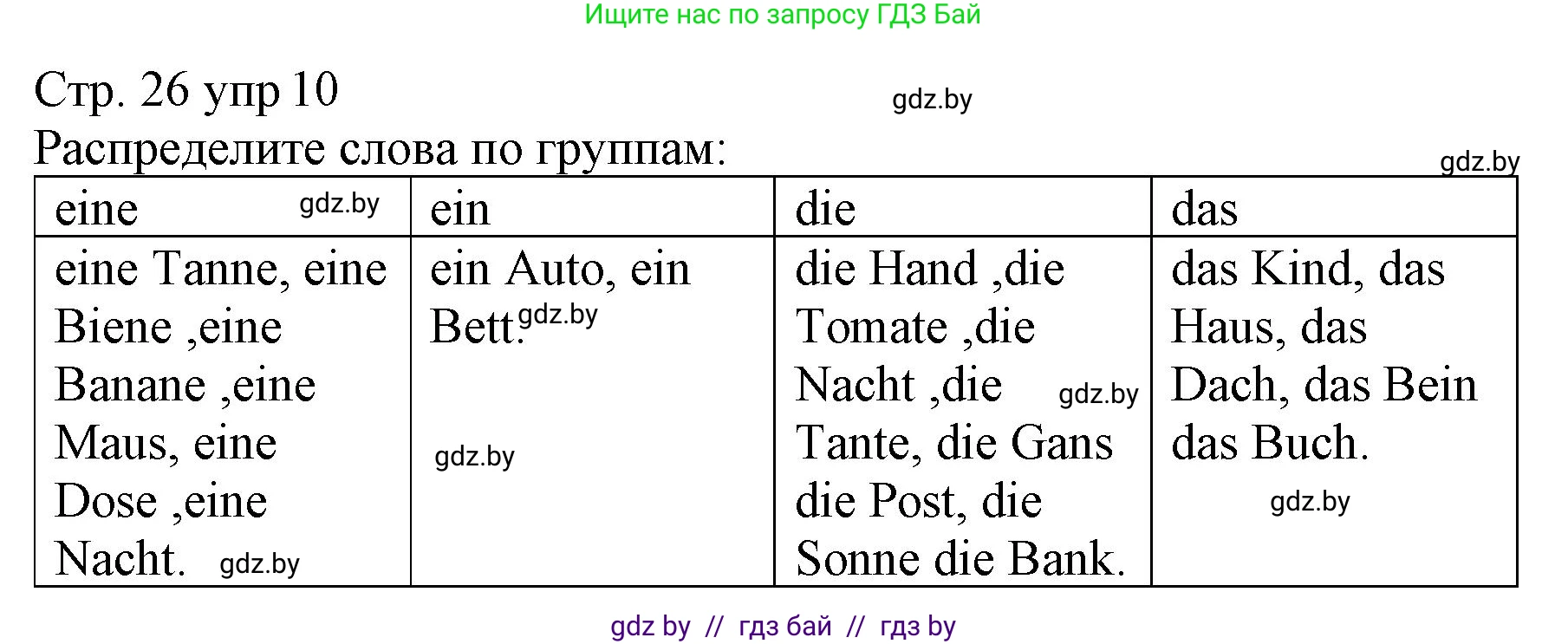 Ищите нас по запросу ГДЗ Бай

Стр. 26 упр 10

gdz.by

Распределите слова по группам:

gdz.by

| eine gdz.by | ein | die | das |
|---|---|---|---|
| eine Tanne, eine Biene ,eine Banane ,eine Maus, eine Dose ,eine Nacht. gdz.by | ein Auto, ein Bett. gdz.by gdz.by | die Hand ,die Tomate ,die Nacht ,die gdz.by Tante, die Gans die Post, die Sonne die Bank. | das Kind, das Haus, das Dach, das Bein das Buch. gdz.by |

gdz by // гдз бай // гдз by